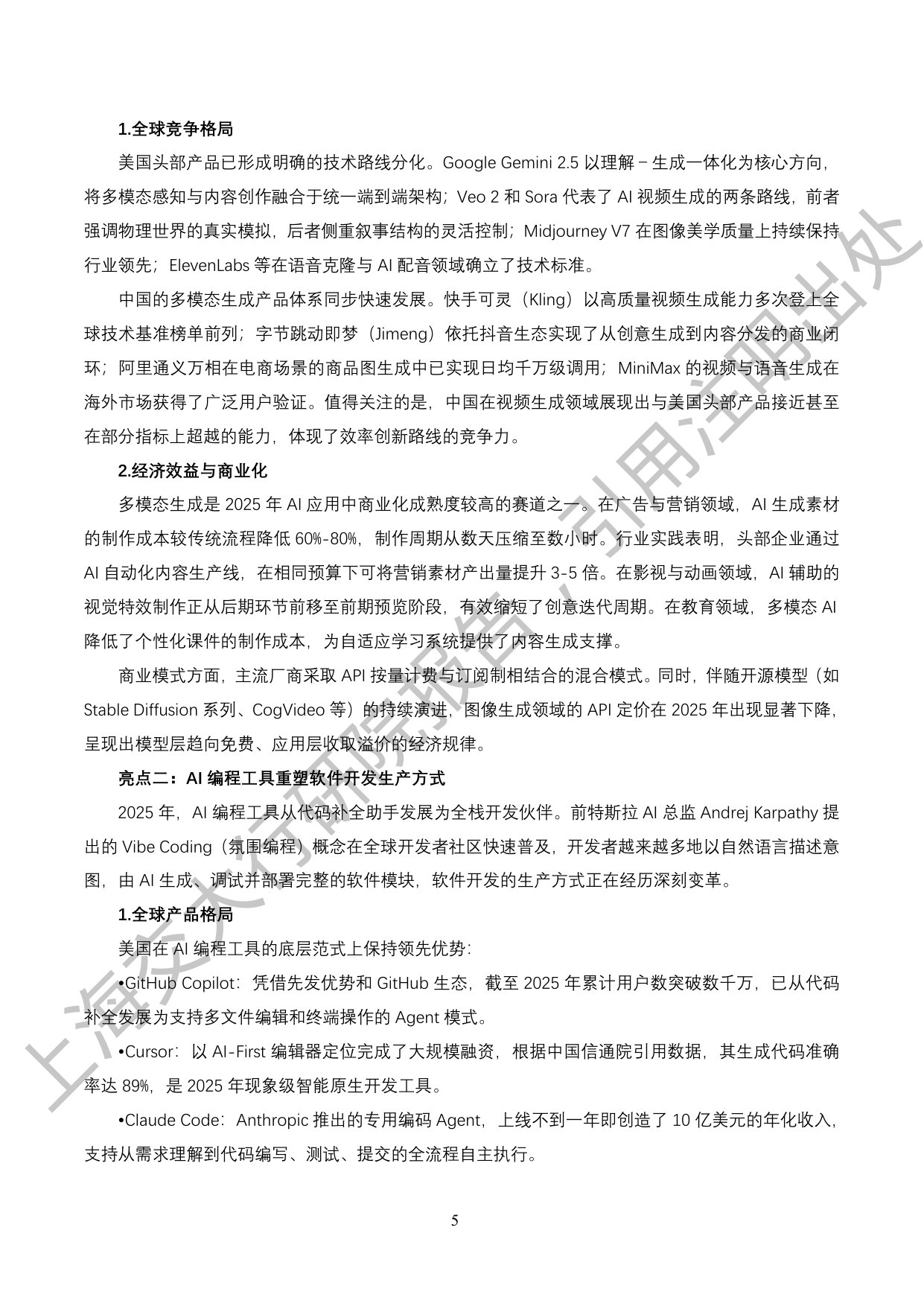 1.全球竞争格局

美国头部产品已形成明确的技术路线分化。Google Gemini 2.5以理解－生成一体化为核心方向，将多模态感知与内容创作融合于统一端到端架构；Veo 2和Sora代表了AI视频生成的两条路线，前者强调物理世界的真实模拟，后者侧重叙事结构的灵活控制；Midjourney V7在图像美学质量上持续保持行业领先；ElevenLabs等在语音克隆与AI配音领域确立了技术标准。

中国的多模态生成产品体系同步快速发展。快手可灵（Kling）以高质量视频生成能力多次登上全球技术基准榜单前列；字节跳动即梦（Jimeng）依托抖音生态实现了从创意生成到内容分发的商业闭环；阿里通义万相在电商场景的商品图生成中已实现日均千万级调用；MiniMax的视频与语音生成在海外市场获得了广泛用户验证。值得关注的是，中国在视频生成领域展现出与美国头部产品接近甚至在部分指标上超越的能力，体现了效率创新路线的竞争力。

2.经济效益与商业化

多模态生成是2025年AI应用中商业化成熟度较高的赛道之一。在广告与营销领域，AI生成素材的制作成本较传统流程降低60%-80%，制作周期从数天压缩至数小时。行业实践表明，头部企业通过AI自动化内容生产线，在相同预算下可将营销素材产出量提升3-5倍。在影视与动画领域，AI辅助的视觉特效制作正从后期环节前移至前期预览阶段，有效缩短了创意迭代周期。在教育领域，多模态AI降低了个性化课件的制作成本，为自适应学习系统提供了内容生成支撑。

商业模式方面，主流厂商采取API按量计费与订阅制相结合的混合模式。同时，伴随开源模型（如Stable Diffusion系列、CogVideo等）的持续演进，图像生成领域的API定价在2025年出现显著下降，呈现出模型层趋向免费、应用层收取溢价的经济规律。

亮点二：AI编程工具重塑软件开发生产方式

2025年，AI编程工具从代码补全助手发展为全栈开发伙伴。前特斯拉AI总监Andrej Karpathy提出的Vibe Coding（氛围编程）概念在全球开发者社区快速普及，开发者越来越多地以自然语言描述意图，由AI生成、调试并部署完整的软件模块，软件开发的生产方式正在经历深刻变革。

1.全球产品格局

美国在AI编程工具的底层范式上保持领先优势：

•GitHub Copilot：凭借先发优势和GitHub生态，截至2025年累计用户数突破数千万，已从代码补全发展为支持多文件编辑和终端操作的Agent模式。

•Cursor：以AI-First编辑器定位完成了大规模融资，根据中国信通院引用数据，其生成代码准确率达89%，是2025年现象级智能原生开发工具。

•Claude Code：Anthropic推出的专用编码Agent，上线不到一年即创造了10亿美元的年化收入，支持从需求理解到代码编写、测试、提交的全流程自主执行。

5

上海交大行研院报告，引用注明出处